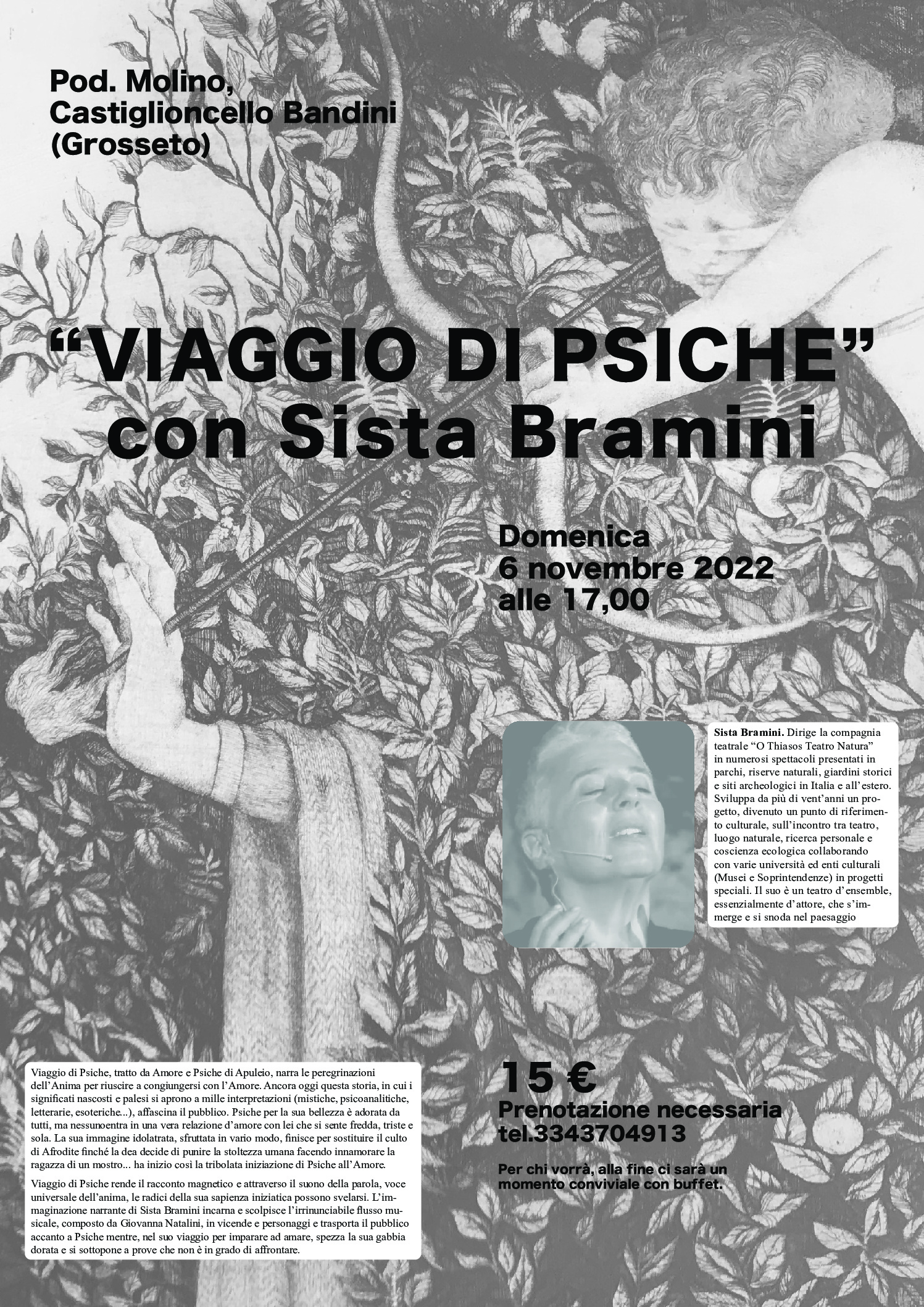 Pod. Molino,
Castiglioncello Bandini
(Grosseto)

“VIAGGIO DI PSICHE”
con Sista Bramini

Domenica
6 novembre 2022
alle 17,00

Sista Bramini. Dirige la compagnia teatrale “O Thiasos Teatro Natura” in numerosi spettacoli presentati in parchi, riserve naturali, giardini storici e siti archeologici in Italia e all’estero. Sviluppa da più di vent’anni un progetto, divenuto un punto di riferimento culturale, sull’incontro tra teatro, luogo naturale, ricerca personale e coscienza ecologica collaborando con varie università ed enti culturali (Musei e Soprintendenze) in progetti speciali. Il suo è un teatro d’ensemble, essenzialmente d’attore, che s’immerge e si snoda nel paesaggio

Viaggio di Psiche, tratto da Amore e Psiche di Apuleio, narra le peregrinazioni dell’Anima per riuscire a congiungersi con l’Amore. Ancora oggi questa storia, in cui i significati nascosti e palesi si aprono a mille interpretazioni (mistiche, psicoanalitiche, letterarie, esoteriche...), affascina il pubblico. Psiche per la sua bellezza è adorata da tutti, ma nessunoentra in una vera relazione d’amore con lei che si sente fredda, triste e sola. La sua immagine idolatrata, sfruttata in vario modo, finisce per sostituire il culto di Afrodite finché la dea decide di punire la stoltezza umana facendo innamorare la ragazza di un mostro... ha inizio così la tribolata iniziazione di Psiche all’Amore.

Viaggio di Psiche rende il racconto magnetico e attraverso il suono della parola, voce universale dell’anima, le radici della sua sapienza iniziatica possono svelarsi. L’immaginazione narrante di Sista Bramini incarna e scolpisce l’irrinunciabile flusso musicale, composto da Giovanna Natalini, in vicende e personaggi e trasporta il pubblico accanto a Psiche mentre, nel suo viaggio per imparare ad amare, spezza la sua gabbia dorata e si sottopone a prove che non è in grado di affrontare.

15 €
Prenotazione necessaria
tel.3343704913

Per chi vorrà, alla fine ci sarà un momento conviviale con buffet.